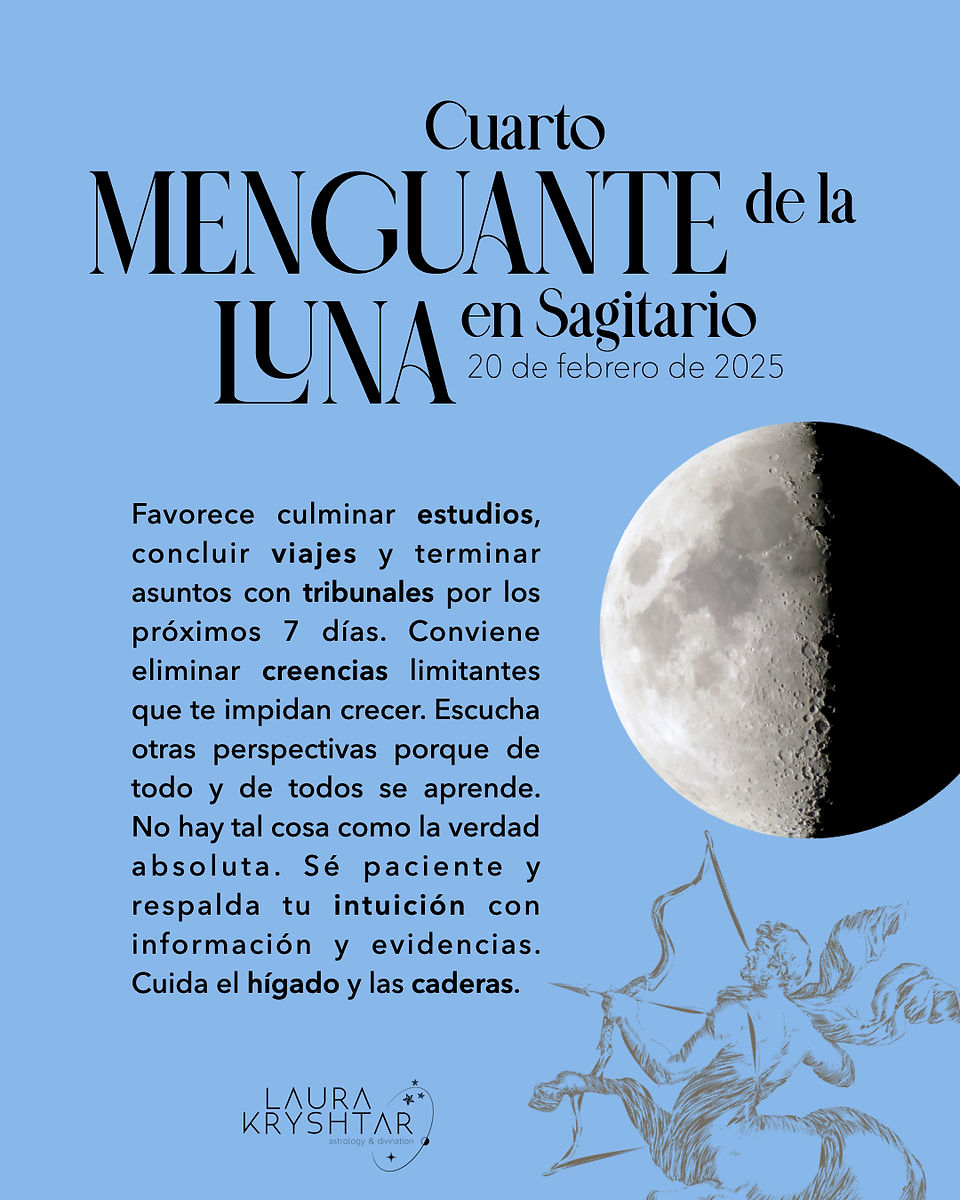 Cuarto
MENGUANTE de la
LUNA en Sagitario
20 de febrero de 2025

Favorece culminar estudios, concluir viajes y terminar asuntos con tribunales por los próximos 7 días. Conviene eliminar creencias limitantes que te impidan crecer. Escucha otras perspectivas porque de todo y de todos se aprende. No hay tal cosa como la verdad absoluta. Sé paciente y respalda tu intuición con información y evidencias. Cuida el hígado y las caderas.

LAURA
KRYSHTAR
astrology & divination